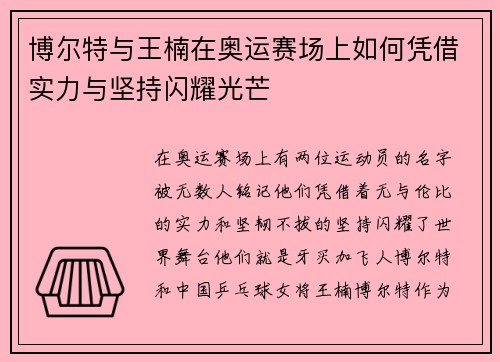 博尔特与王楠在奥运赛场上如何凭借实力与坚持闪耀光芒

在奥运赛场上有两位运动员的名字被无数人铭记他们凭借着无与伦比的实力和坚韧不拔的坚持闪耀了世界舞台他们就是牙买加飞人博尔特和中国乒乓球女将王楠博尔特作为